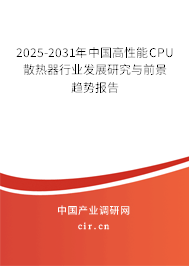 2025-2031年中国高性能CPU散热器行业发展研究与前景趋势报告

中国产业调研网
cir.cn